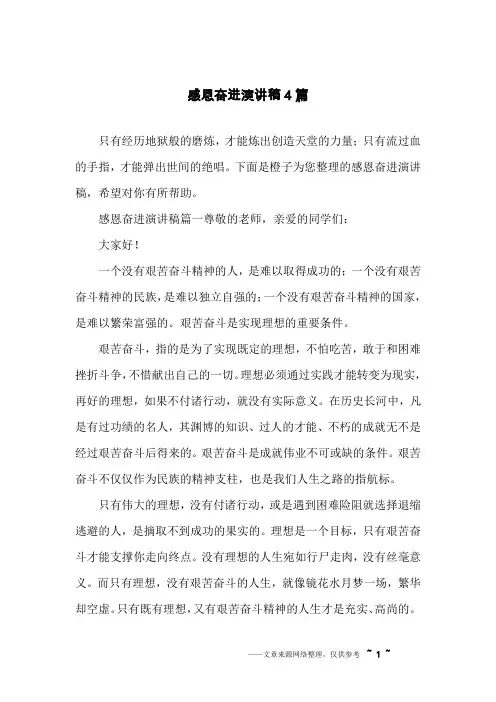 感恩奋进演讲稿4篇

只有经历地狱般的磨炼，才能炼出创造天堂的力量；只有流过血的手指，才能弹出世间的绝唱。下面是橙子为您整理的感恩奋进演讲稿，希望对你有所帮助。

感恩奋进演讲稿篇一尊敬的老师，亲爱的同学们：

大家好！

一个没有艰苦奋斗精神的人，是难以取得成功的；一个没有艰苦奋斗精神的民族，是难以独立自强的；一个没有艰苦奋斗精神的国家，是难以繁荣富强的。艰苦奋斗是实现理想的重要条件。

艰苦奋斗，指的是为了实现既定的理想，不怕吃苦，敢于和困难挫折斗争，不惜献出自己的一切。理想必须通过实践才能转变为现实，再好的理想，如果不付诸行动，就没有实际意义。在历史长河中，凡是有过功绩的名人，其渊博的知识、过人的才能、不朽的成就无不是经过艰苦奋斗后得来的。艰苦奋斗是成就伟业不可或缺的条件。艰苦奋斗不仅仅作为民族的精神支柱，也是我们人生之路的指航标。

只有伟大的理想，没有付诸行动，或是遇到困难险阻就选择退缩逃避的人，是摘取不到成功的果实的。理想是一个目标，只有艰苦奋斗才能支撑你走向终点。没有理想的人生宛如行尸走肉，没有丝毫意义。而只有理想，没有艰苦奋斗的人生，就像镜花水月梦一场，繁华却空虚。只有既有理想，又有艰苦奋斗精神的人生才是充实、高尚的。

——文章来源网络整理，仅供参考 ~ 1 ~